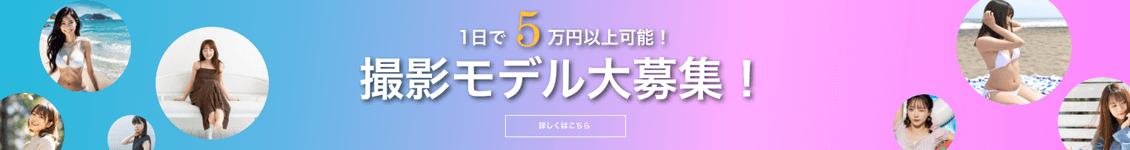 1日で 5 万円以上可能！

撮影モデル大募集！

詳しくはこちら